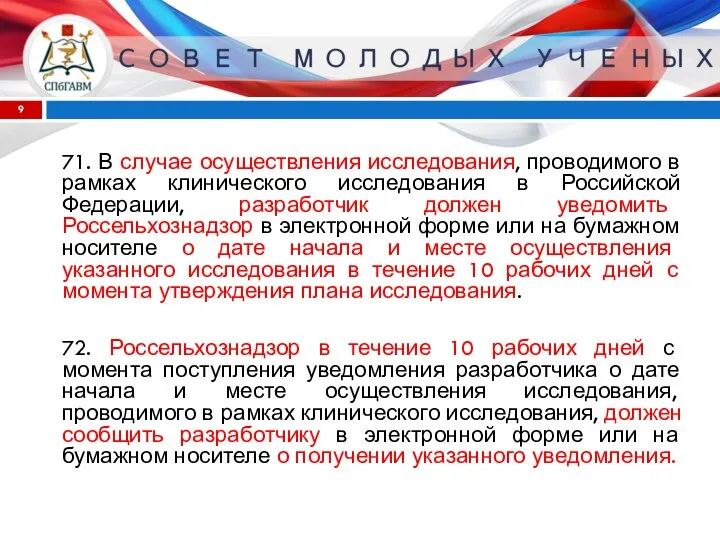 СПбГАВМ

СОВЕТ МОЛОДЫХ УЧЕНЫХ

9

71. В случае осуществления исследования, проводимого в рамках клинического исследования в Российской Федерации, разработчик должен уведомить Россельхознадзор в электронной форме или на бумажном носителе о дате начала и месте осуществления указанного исследования в течение 10 рабочих дней с момента утверждения плана исследования.

72. Россельхознадзор в течение 10 рабочих дней с момента поступления уведомления разработчика о дате начала и месте осуществления исследования, проводимого в рамках клинического исследования, должен сообщить разработчику в электронной форме или на бумажном носителе о получении указанного уведомления.